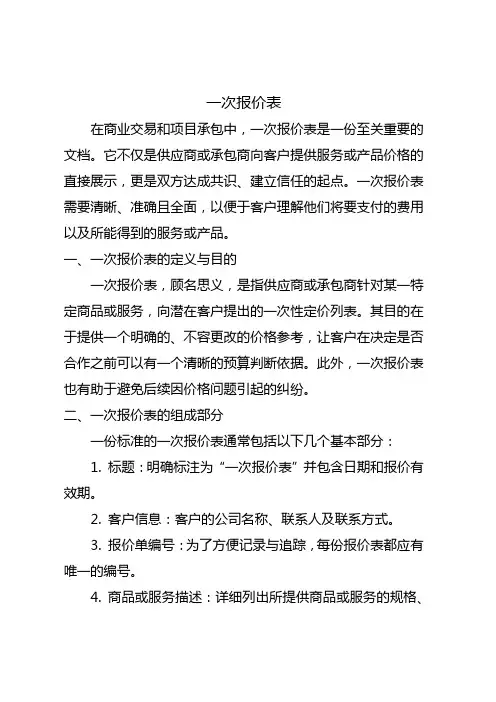 一次报价表

在商业交易和项目承包中，一次报价表是一份至关重要的文档。它不仅是供应商或承包商向客户提供服务或产品价格的直接展示，更是双方达成共识、建立信任的起点。一次报价表需要清晰、准确且全面，以便于客户理解他们将要支付的费用以及所能得到的服务或产品。

一、一次报价表的定义与目的

一次报价表，顾名思义，是指供应商或承包商针对某一特定商品或服务，向潜在客户提出的一次性定价列表。其目的在于提供一个明确的、不容更改的价格参考，让客户在决定是否合作之前可以有一个清晰的预算判断依据。此外，一次报价表也有助于避免后续因价格问题引起的纠纷。

二、一次报价表的组成部分

一份标准的一次报价表通常包括以下几个基本部分：

1. 标题：明确标注为“一次报价表”并包含日期和报价有效期。

2. 客户信息：客户的公司名称、联系人及联系方式。

3. 报价单编号：为了方便记录与追踪，每份报价表都应有唯一的编号。

4. 商品或服务描述：详细列出所提供商品或服务的规格、